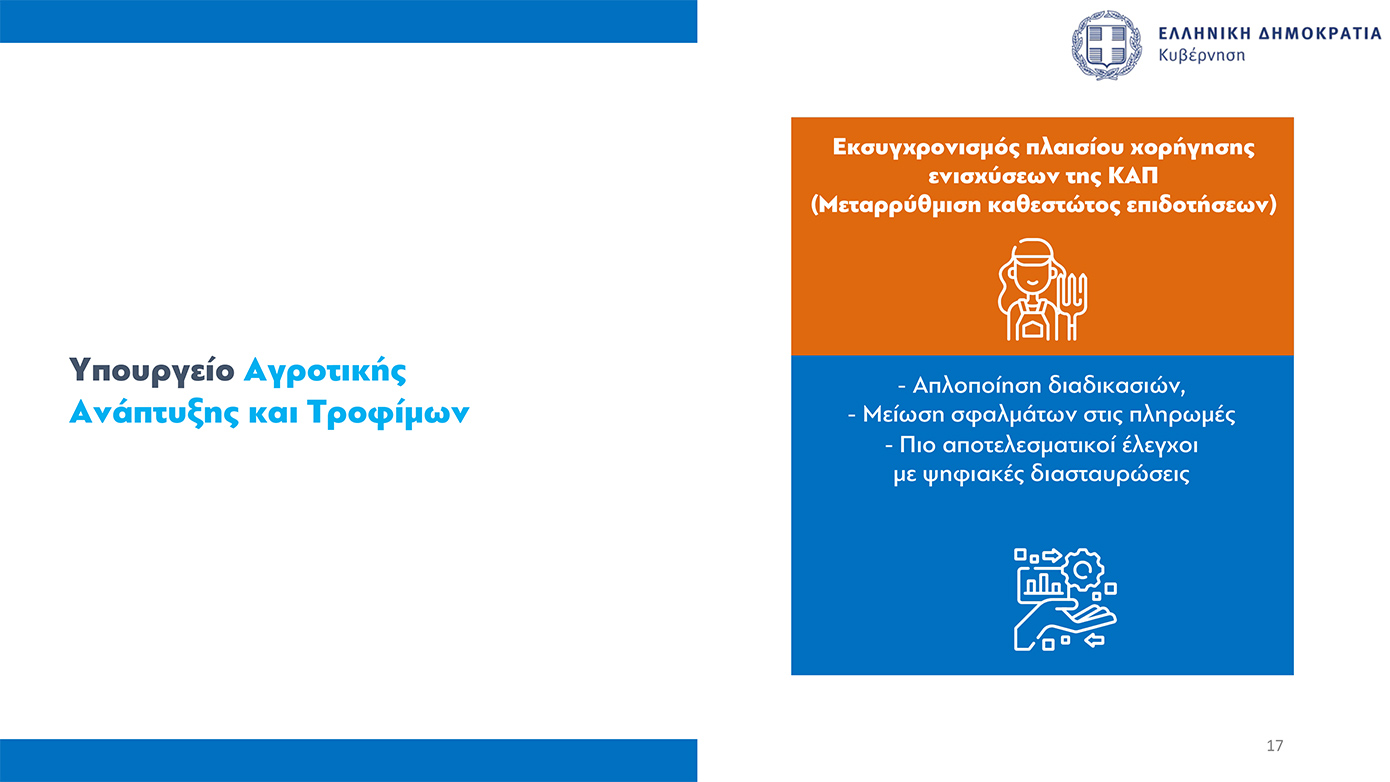 ΕΛΛΗΝΙΚΗ ΔΗΜΟΚΡΑΤΙΑ
Κυβέρνηση

Υπουργείο Αγροτικής Ανάπτυξης και Τροφίμων

Εκσυγχρονισμός πλαισίου χορήγησης ενισχύσεων της ΚΑΠ (Μεταρρύθμιση καθεστώτος επιδοτήσεων)

- Απλοποίηση διαδικασιών,
- Μείωση σφαλμάτων στις πληρωμές
- Πιο αποτελεσματικοί έλεγχοι με ψηφιακές διασταυρώσεις

17